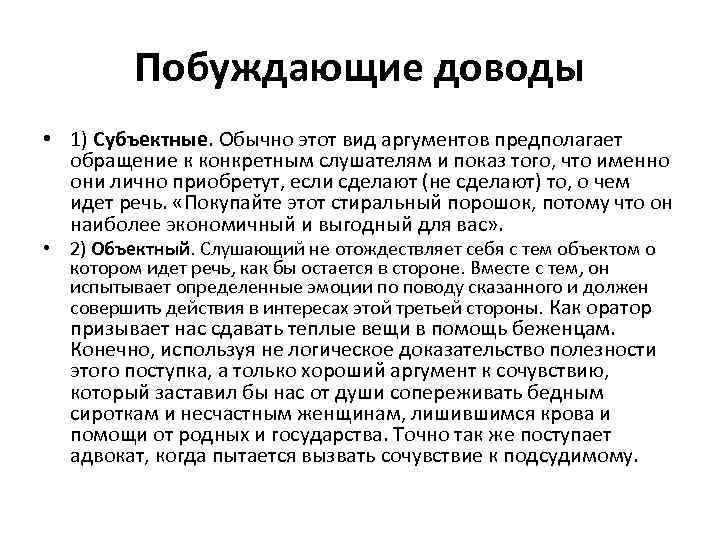 Побуждающие доводы

• 1) Субъектные. Обычно этот вид аргументов предполагает обращение к конкретным слушателям и показ того, что именно они лично приобретут, если сделают (не сделают) то, о чем идет речь. «Покупайте этот стиральный порошок, потому что он наиболее экономичный и выгодный для вас».

• 2) Объектный. Слушающий не отождествляет себя с тем объектом о котором идет речь, как бы остается в стороне. Вместе с тем, он испытывает определенные эмоции по поводу сказанного и должен совершить действия в интересах этой третьей стороны. Как оратор призывает нас сдавать теплые вещи в помощь беженцам. Конечно, используя не логическое доказательство полезности этого поступка, а только хороший аргумент к сочувствию, который заставил бы нас от души сопереживать бедным сироткам и несчастным женщинам, лишившимся крова и помощи от родных и государства. Точно так же поступает адвокат, когда пытается вызвать сочувствие к подсудимому.